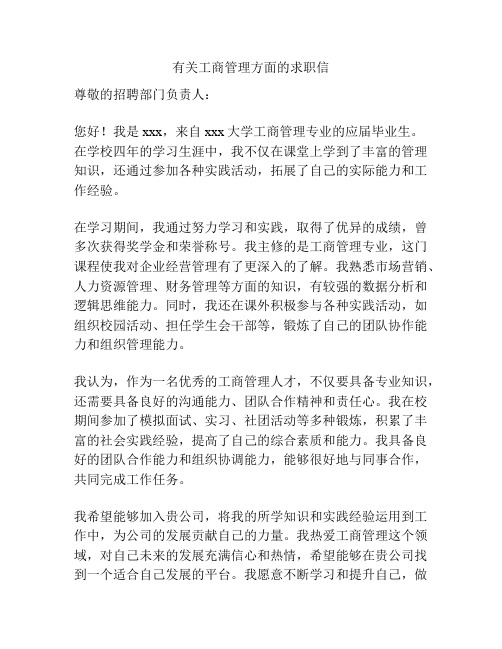 有关工商管理方面的求职信

尊敬的招聘部门负责人：

您好！我是 xxx，来自 xxx 大学工商管理专业的应届毕业生。在学校四年的学习生涯中，我不仅在课堂上学到了丰富的管理知识，还通过参加各种实践活动，拓展了自己的实际能力和工作经验。

在学习期间，我通过努力学习和实践，取得了优异的成绩，曾多次获得奖学金和荣誉称号。我主修的是工商管理专业，这门课程使我对企业经营管理有了更深入的了解。我熟悉市场营销、人力资源管理、财务管理等方面的知识，有较强的数据分析和逻辑思维能力。同时，我还在课外积极参与各种实践活动，如组织校园活动、担任学生会干部等，锻炼了自己的团队协作能力和组织管理能力。

我认为，作为一名优秀的工商管理人才，不仅要具备专业知识，还需要具备良好的沟通能力、团队合作精神和责任心。我在校期间参加了模拟面试、实习、社团活动等多种锻炼，积累了丰富的社会实践经验，提高了自己的综合素质和能力。我具备良好的团队合作能力和组织协调能力，能够很好地与同事合作，共同完成工作任务。

我希望能够加入贵公司，将我的所学知识和实践经验运用到工作中，为公司的发展贡献自己的力量。我热爱工商管理这个领域，对自己未来的发展充满信心和热情，希望能够在贵公司找到一个适合自己发展的平台。我愿意不断学习和提升自己，做